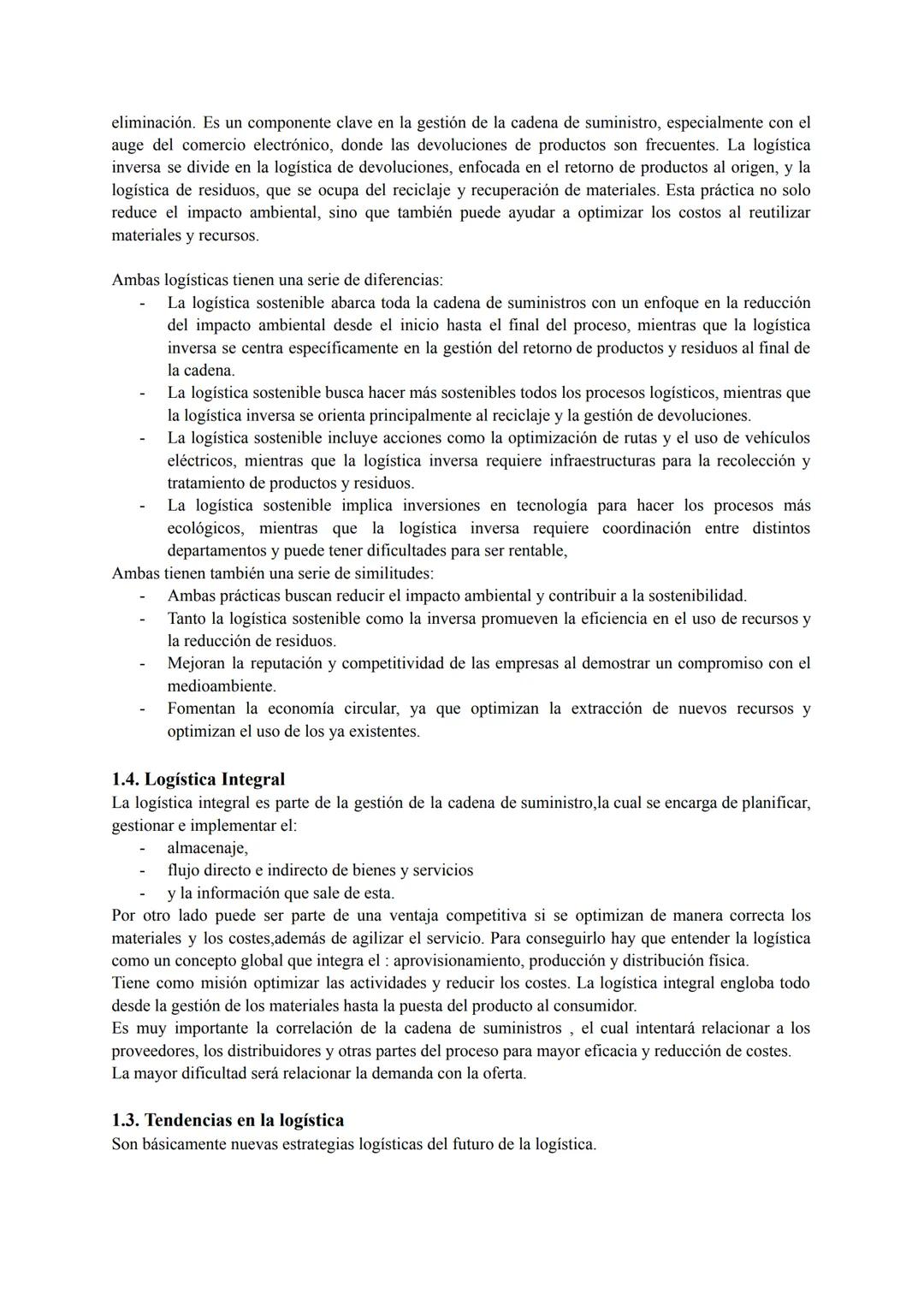 eliminación. Es un componente clave en la gestión de la cadena de suministro, especialmente con el auge del comercio electrónico, donde las devoluciones de productos son frecuentes. La logística inversa se divide en la logística de devoluciones, enfocada en el retorno de productos al origen, y la logística de residuos, que se ocupa del reciclaje y recuperación de materiales. Esta práctica no solo reduce el impacto ambiental, sino que también puede ayudar a optimizar los costos al reutilizar materiales y recursos.

Ambas logísticas tienen una serie de diferencias:
- La logística sostenible abarca toda la cadena de suministros con un enfoque en la reducción del impacto ambiental desde el inicio hasta el final del proceso, mientras que la logística inversa se centra específicamente en la gestión del retorno de productos y residuos al final de la cadena.
- La logística sostenible busca hacer más sostenibles todos los procesos logísticos, mientras que la logística inversa se orienta principalmente al reciclaje y la gestión de devoluciones.
- La logística sostenible incluye acciones como la optimización de rutas y el uso de vehículos eléctricos, mientras que la logística inversa requiere infraestructuras para la recolección y tratamiento de productos y residuos.
- La logística sostenible implica inversiones en tecnología para hacer los procesos más ecológicos, mientras que la logística inversa requiere coordinación entre distintos departamentos y puede tener dificultades para ser rentable,
Ambas tienen también una serie de similitudes:
- Ambas prácticas buscan reducir el impacto ambiental y contribuir a la sostenibilidad.
- Tanto la logística sostenible como la inversa promueven la eficiencia en el uso de recursos y la reducción de residuos.
- Mejoran la reputación y competitividad de las empresas al demostrar un compromiso con el medioambiente.
- Fomentan la economía circular, ya que optimizan la extracción de nuevos recursos y optimizan el uso de los ya existentes.

1.4. Logística Integral
La logística integral es parte de la gestión de la cadena de suministro,la cual se encarga de planificar, gestionar e implementar el:
- almacenaje,
- flujo directo e indirecto de bienes y servicios
- y la información que sale de esta.
Por otro lado puede ser parte de una ventaja competitiva si se optimizan de manera correcta los materiales y los costes,además de agilizar el servicio. Para conseguirlo hay que entender la logística como un concepto global que integra el : aprovisionamiento, producción y distribución física.
Tiene como misión optimizar las actividades y reducir los costes. La logística integral engloba todo desde la gestión de los materiales hasta la puesta del producto al consumidor.
Es muy importante la correlación de la cadena de suministros , el cual intentará relacionar a los proveedores, los distribuidores y otras partes del proceso para mayor eficacia y reducción de costes.
La mayor dificultad será relacionar la demanda con la oferta.

1.3. Tendencias en la logística
Son básicamente nuevas estrategias logísticas del futuro de la logística.